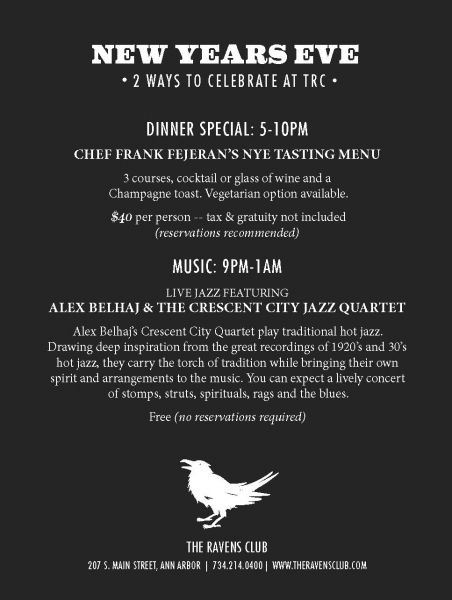 NEW YEARS EVE
• 2 WAYS TO CELEBRATE AT TRC •

DINNER SPECIAL: 5-10PM
CHEF FRANK FEJERAN'S NYE TASTING MENU

3 courses, cocktail or glass of wine and a Champagne toast. Vegetarian option available.

$40 per person -- tax & gratuity not included
(reservations recommended)

MUSIC: 9PM-1AM
LIVE JAZZ FEATURING
ALEX BELHAJ & THE CRESCENT CITY JAZZ QUARTET

Alex Belhaj's Crescent City Quartet play traditional hot jazz. Drawing deep inspiration from the great recordings of 1920's and 30's hot jazz, they carry the torch of tradition while bringing their own spirit and arrangements to the music. You can expect a lively concert of stomps, struts, spirituals, rags and the blues.

Free (no reservations required)

THE RAVENS CLUB
207 S. MAIN STREET, ANN ARBOR | 734.214.0400 | WWW.THERAVENSCLUB.COM